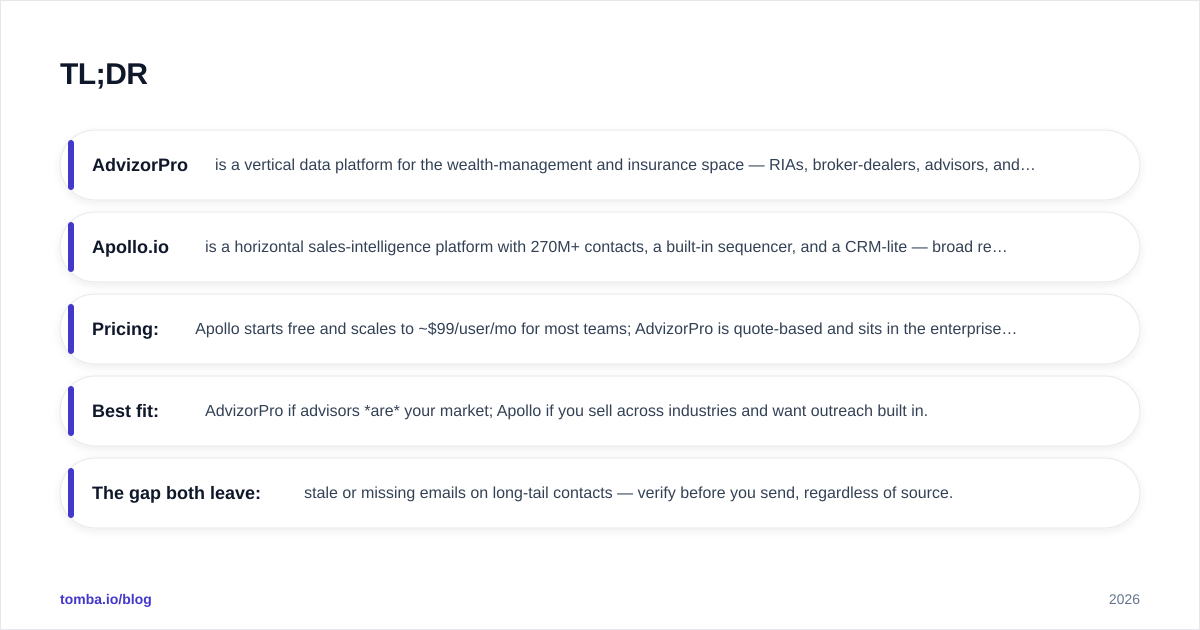 TL;DR

AdvizorPro is a vertical data platform for the wealth-management and insurance space — RIAs, broker-dealers, advisors, and…

Apollo.io is a horizontal sales-intelligence platform with 270M+ contacts, a built-in sequencer, and a CRM-lite — broad re…

Pricing: Apollo starts free and scales to ~$99/user/mo for most teams; AdvizorPro is quote-based and sits in the enterprise…

Best fit: AdvizorPro if advisors *are* your market; Apollo if you sell across industries and want outreach built in.

The gap both leave: stale or missing emails on long-tail contacts — verify before you send, regardless of source.

tomba.io/blog

2026